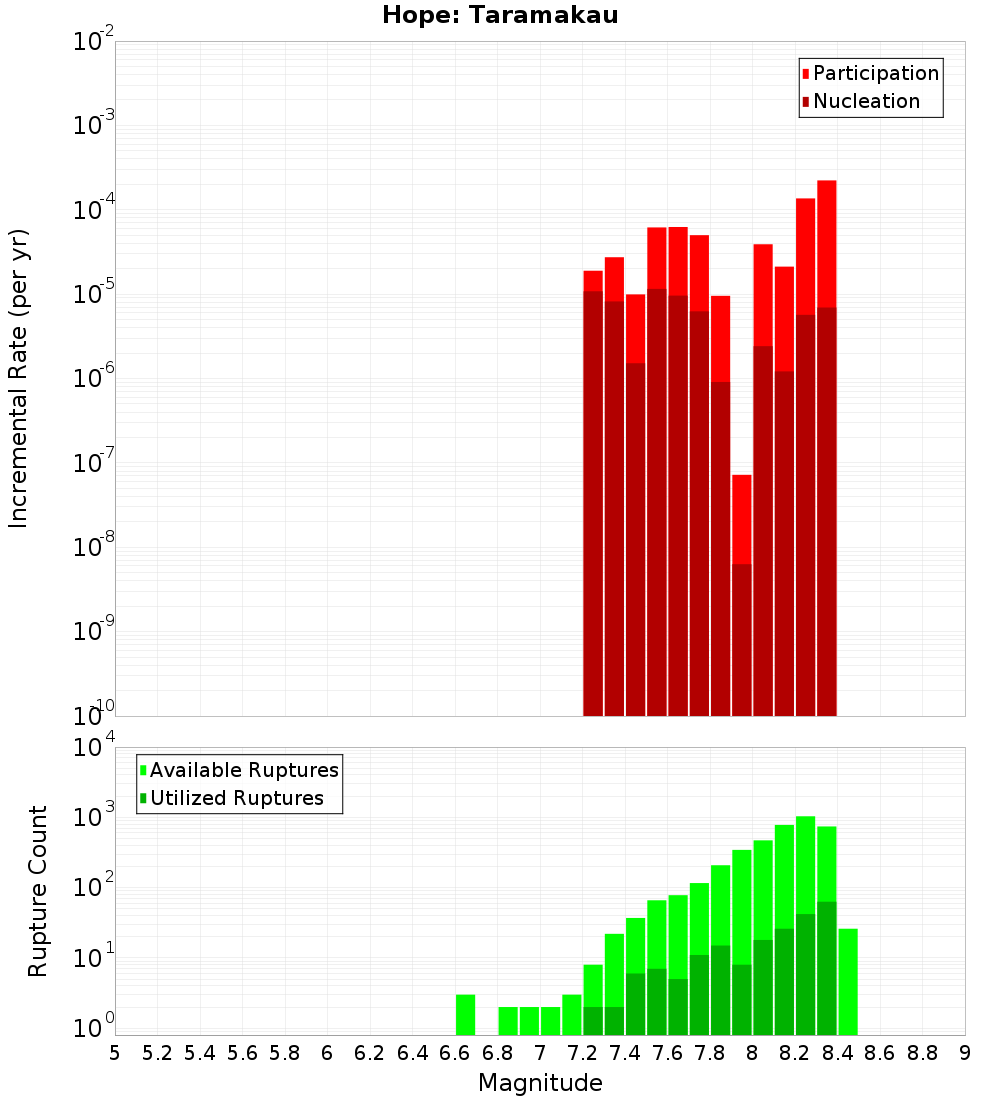 Hope: Taramakau

Participation
Nucleation

Incremental Rate (per yr)

$10^{-2}$
$10^{-3}$
$10^{-4}$
$10^{-5}$
$10^{-6}$
$10^{-7}$
$10^{-8}$
$10^{-9}$
$10^{-10}$

Available Ruptures
Utilized Ruptures

Rupture Count

$10^{4}$
$10^{3}$
$10^{2}$
$10^{1}$
$10^{0}$

5 5.2 5.4 5.6 5.8 6 6.2 6.4 6.6 6.8 7 7.2 7.4 7.6 7.8 8 8.2 8.4 8.6 8.8 9

Magnitude